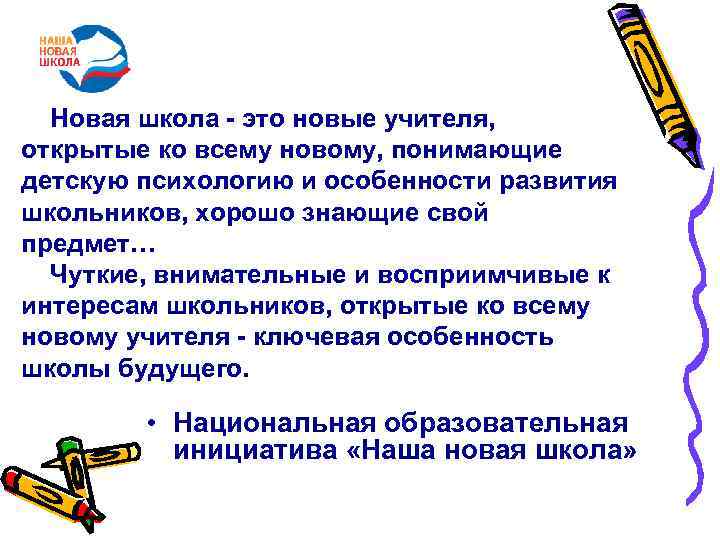 НАША НОВАЯ ШКОЛА

Новая школа - это новые учителя, открытые ко всему новому, понимающие детскую психологию и особенности развития школьников, хорошо знающие свой предмет…

Чуткие, внимательные и восприимчивые к интересам школьников, открытые ко всему новому учителя - ключевая особенность школы будущего.

• Национальная образовательная инициатива «Наша новая школа»